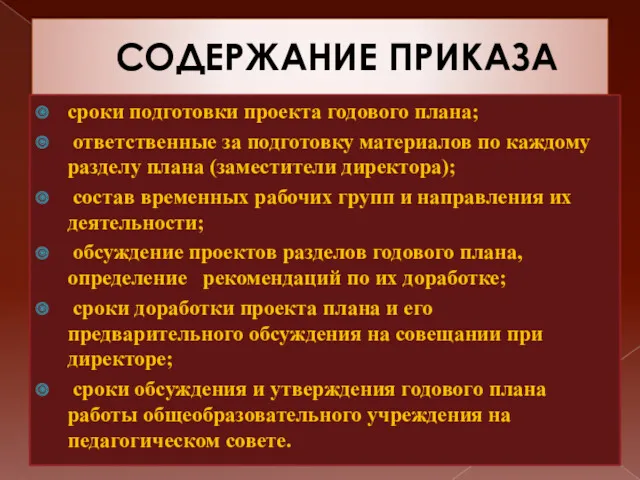 СОДЕРЖАНИЕ ПРИКАЗА

сроки подготовки проекта годового плана;

ответственные за подготовку материалов по каждому разделу плана (заместители директора);

состав временных рабочих групп и направления их деятельности;

обсуждение проектов разделов годового плана, определение рекомендаций по их доработке;

сроки доработки проекта плана и его предварительного обсуждения на совещании при директоре;

сроки обсуждения и утверждения годового плана работы общеобразовательного учреждения на педагогическом совете.